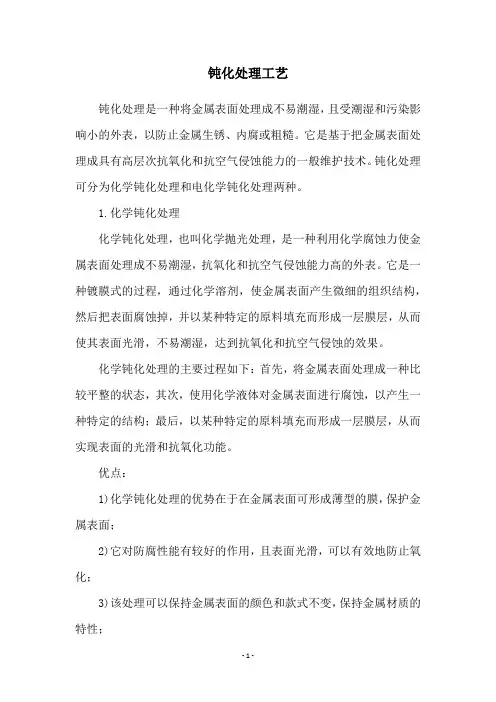 钝化处理工艺

钝化处理是一种将金属表面处理成不易潮湿，且受潮湿和污染影响小的外表，以防止金属生锈、内腐或粗糙。它是基于把金属表面处理成具有高层次抗氧化和抗空气侵蚀能力的一般维护技术。钝化处理可分为化学钝化处理和电化学钝化处理两种。

1.化学钝化处理

化学钝化处理，也叫化学抛光处理，是一种利用化学腐蚀力使金属表面处理成不易潮湿，抗氧化和抗空气侵蚀能力高的外表。它是一种镀膜式的过程，通过化学溶剂，使金属表面产生微细的组织结构，然后把表面腐蚀掉，并以某种特定的原料填充而形成一层膜层，从而使其表面光滑，不易潮湿，达到抗氧化和抗空气侵蚀的效果。

化学钝化处理的主要过程如下：首先，将金属表面处理成一种比较平整的状态，其次，使用化学液体对金属表面进行腐蚀，以产生一种特定的结构；最后，以某种特定的原料填充而形成一层膜层，从而实现表面的光滑和抗氧化功能。

优点：

1)化学钝化处理的优势在于在金属表面可形成薄型的膜，保护金属表面；

2)它对防腐性能有较好的作用，且表面光滑，可以有效地防止氧化；

3)该处理可以保持金属表面的颜色和款式不变，保持金属材质的特性；

- 1 -